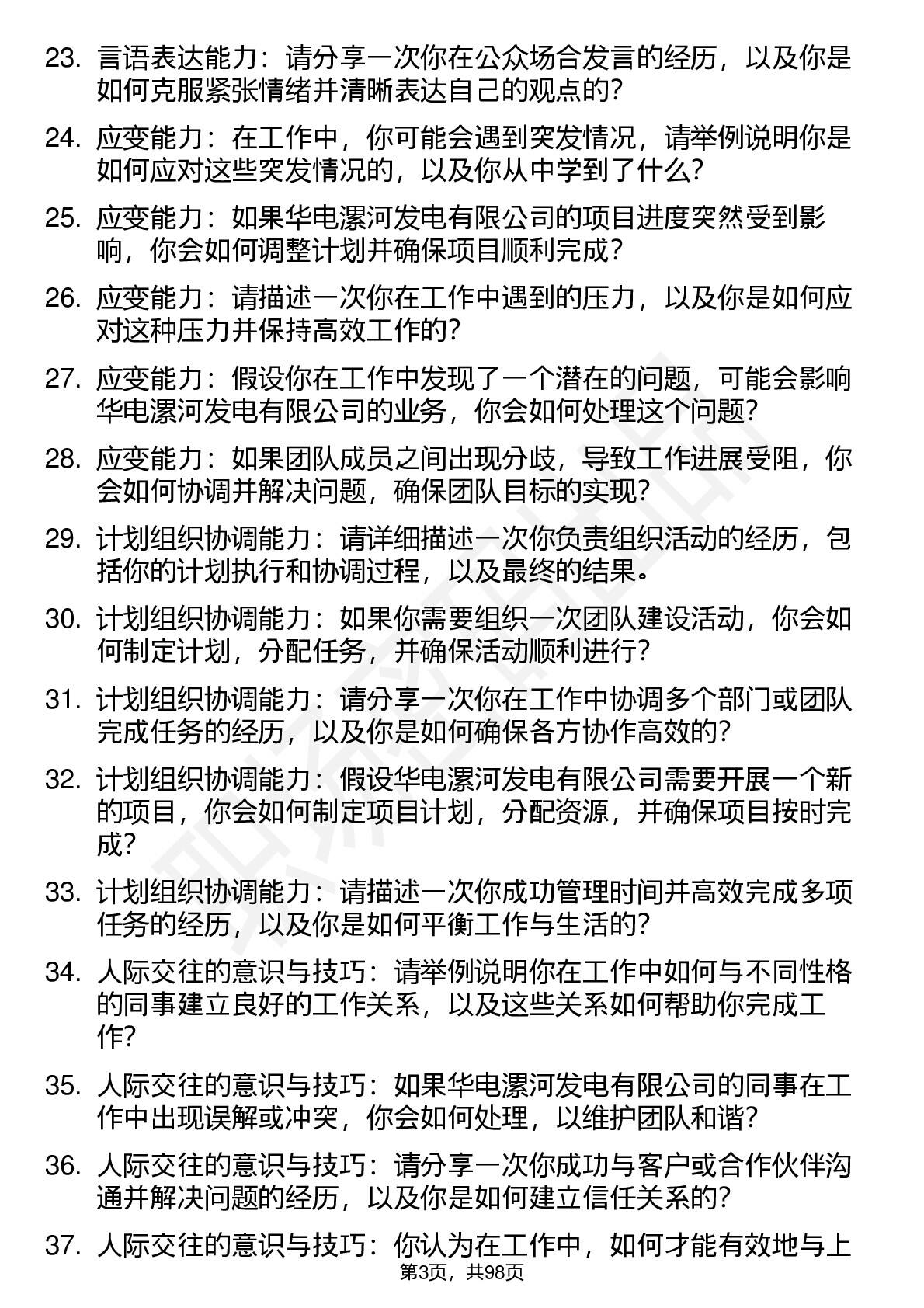 23. 言语表达能力：请分享一次你在公众场合发言的经历，以及你是如何克服紧张情绪并清晰表达自己的观点的？

24. 应变能力：在工作中，你可能会遇到突发情况，请举例说明你是如何应对这些突发情况的，以及你从中学到了什么？

25. 应变能力：如果华电漯河发电有限公司的项目进度突然受到影响，你会如何调整计划并确保项目顺利完成？

26. 应变能力：请描述一次你在工作中遇到的压力，以及你是如何应对这种压力并保持高效工作的？

27. 应变能力：假设你在工作中发现了一个潜在的问题，可能会影响华电漯河发电有限公司的业务，你会如何处理这个问题？

28. 应变能力：如果团队成员之间出现分歧，导致工作进展受阻，你会如何协调并解决问题，确保团队目标的实现？

29. 计划组织协调能力：请详细描述一次你负责组织活动的经历，包括你的计划执行和协调过程，以及最终的结果。

30. 计划组织协调能力：如果你需要组织一次团队建设活动，你会如何制定计划，分配任务，并确保活动顺利进行？

31. 计划组织协调能力：请分享一次你在工作中协调多个部门或团队完成任务的经历，以及你是如何确保各方协作高效的？

32. 计划组织协调能力：假设华电漯河发电有限公司需要开展一个新的项目，你会如何制定项目计划，分配资源，并确保项目按时完成？

33. 计划组织协调能力：请描述一次你成功管理时间并高效完成多项任务的经历，以及你是如何平衡工作与生活的？

34. 人际交往的意识与技巧：请举例说明你在工作中如何与不同性格的同事建立良好的工作关系，以及这些关系如何帮助你完成工作？

35. 人际交往的意识与技巧：如果华电漯河发电有限公司的同事在工作中出现误解或冲突，你会如何处理，以维护团队和谐？

36. 人际交往的意识与技巧：请分享一次你成功与客户或合作伙伴沟通并解决问题的经历，以及你是如何建立信任关系的？

37. 人际交往的意识与技巧：你认为在工作中，如何才能有效地与上

第3页，共98页